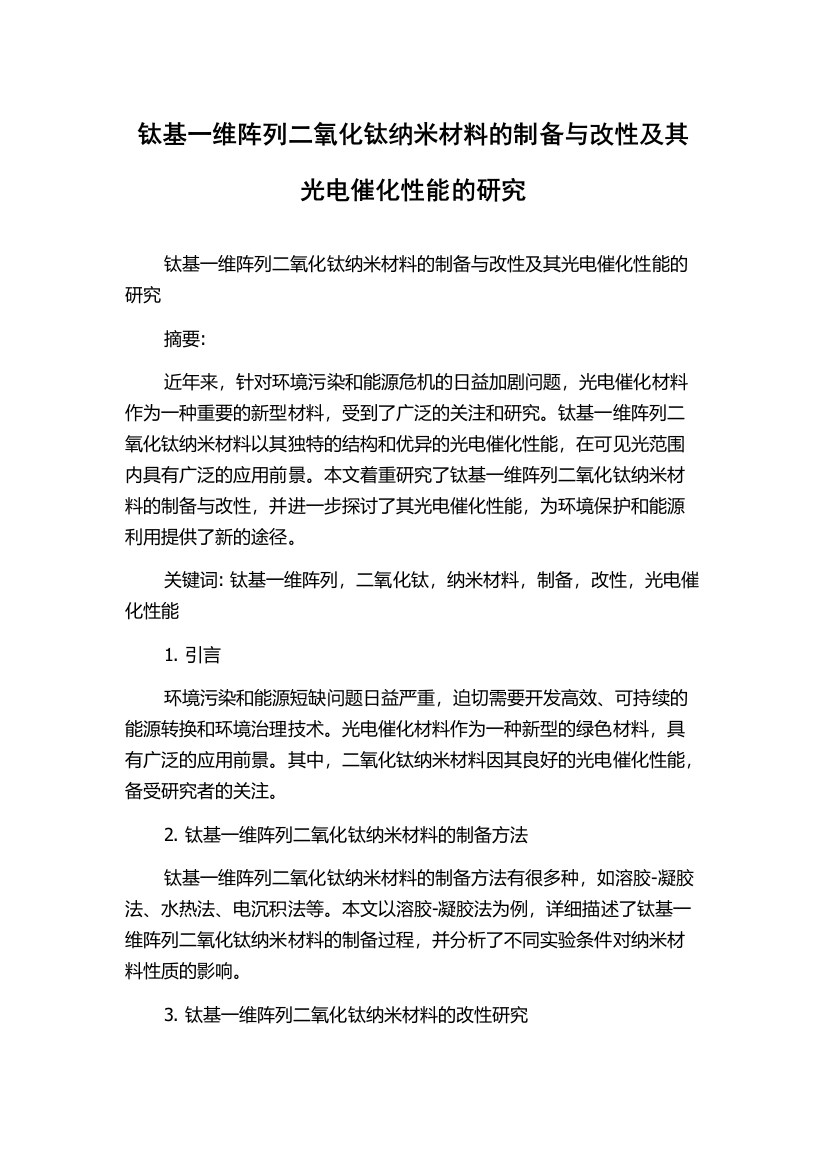 钛基一维阵列二氧化钛纳米材料的制备与改性及其光电催化性能的研究

钛基一维阵列二氧化钛纳米材料的制备与改性及其光电催化性能的研究

摘要:

近年来，针对环境污染和能源危机的日益加剧问题，光电催化材料作为一种重要的新型材料，受到了广泛的关注和研究。钛基一维阵列二氧化钛纳米材料以其独特的结构和优异的光电催化性能，在可见光范围内具有广泛的应用前景。本文着重研究了钛基一维阵列二氧化钛纳米材料的制备与改性，并进一步探讨了其光电催化性能，为环境保护和能源利用提供了新的途径。

关键词: 钛基一维阵列，二氧化钛，纳米材料，制备，改性，光电催化性能

1. 引言

环境污染和能源短缺问题日益严重，迫切需要开发高效、可持续的能源转换和环境治理技术。光电催化材料作为一种新型的绿色材料，具有广泛的应用前景。其中，二氧化钛纳米材料因其良好的光电催化性能，备受研究者的关注。

2. 钛基一维阵列二氧化钛纳米材料的制备方法

钛基一维阵列二氧化钛纳米材料的制备方法有很多种，如溶胶-凝胶法、水热法、电沉积法等。本文以溶胶-凝胶法为例，详细描述了钛基一维阵列二氧化钛纳米材料的制备过程，并分析了不同实验条件对纳米材料性质的影响。

3. 钛基一维阵列二氧化钛纳米材料的改性研究